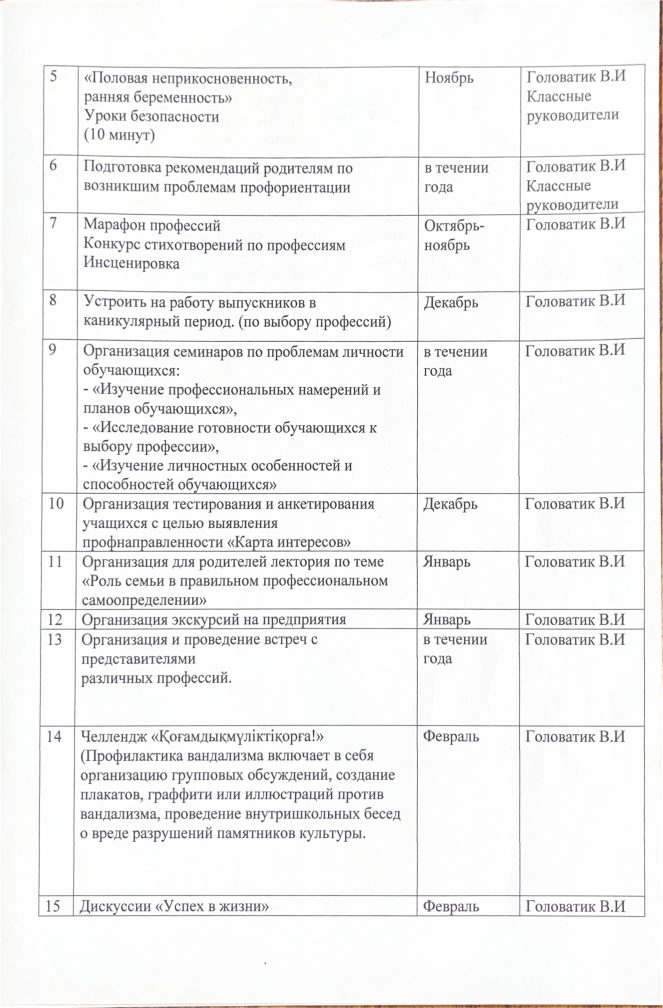 | 5 | «Половая неприкосновенность, ранняя беременность» Уроки безопасности (10 минут) | Ноябрь | Головатик В.И Классные руководители |
|---|---|---|---|
| 6 | Подготовка рекомендаций родителям по возникшим проблемам профориентации | в течении года | Головатик В.И Классные руководители |
| 7 | Марафон профессий Конкурс стихотворений по профессиям Инсценировка | Октябрь-ноябрь | Головатик В.И |
| 8 | Устроить на работу выпускников в каникулярный период. (по выбору профессий) | Декабрь | Головатик В.И |
| 9 | Организация семинаров по проблемам личности обучающихся: - «Изучение профессиональных намерений и планов обучающихся», - «Исследование готовности обучающихся к выбору профессии», - «Изучение личностных особенностей и способностей обучающихся» | в течении года | Головатик В.И |
| 10 | Организация тестирования и анкетирования учащихся с целью выявления профнаправленности «Карта интересов» | Декабрь | Головатик В.И |
| 11 | Организация для родителей лектория по теме «Роль семьи в правильном профессиональном самоопределении» | Январь | Головатик В.И |
| 12 | Организация экскурсий на предприятия | Январь | Головатик В.И |
| 13 | Организация и проведение встреч с представителями различных профессий. | в течении года | Головатик В.И |
| 14 | Челлендж «Қоғамдықмүліктіқорға!» (Профилактика вандализма включает в себя организацию групповых обсуждений, создание плакатов, граффити или иллюстраций против вандализма, проведение внутришкольных бесед о вреде разрушений памятников культуры. | Февраль | Головатик В.И |
| 15 | Дискуссии «Успех в жизни» | Февраль | Головатик В.И |